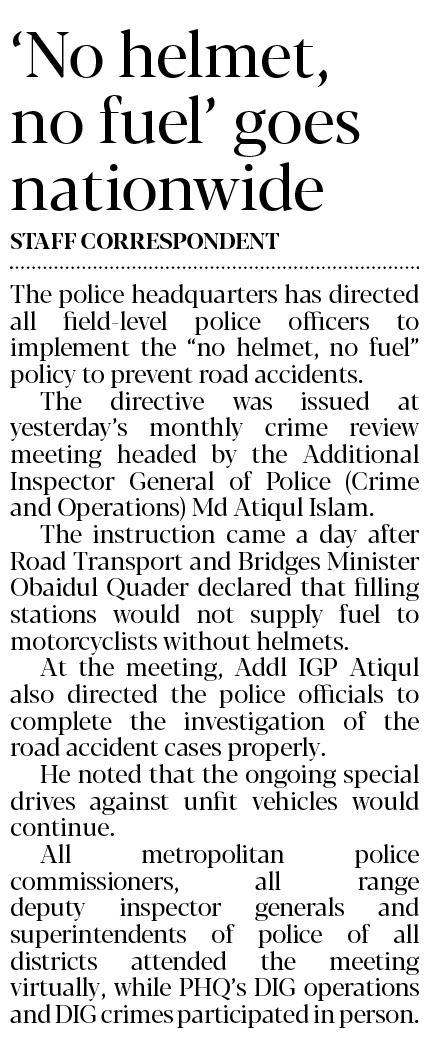 'No helmet, no fuel' goes nationwide

STAFF CORRESPONDENT

The police headquarters has directed all field-level police officers to implement the "no helmet, no fuel" policy to prevent road accidents.

The directive was issued at yesterday's monthly crime review meeting headed by the Additional Inspector General of Police (Crime and Operations) Md Atiqul Islam.

The instruction came a day after Road Transport and Bridges Minister Obaidul Quader declared that filling stations would not supply fuel to motorcyclists without helmets.

At the meeting, Addl IGP Atiqul also directed the police officials to complete the investigation of the road accident cases properly.

He noted that the ongoing special drives against unfit vehicles would continue.

All metropolitan police commissioners, all range deputy inspector generals and superintendents of police of all districts attended the meeting virtually, while PHQ's DIG operations and DIG crimes participated in person.